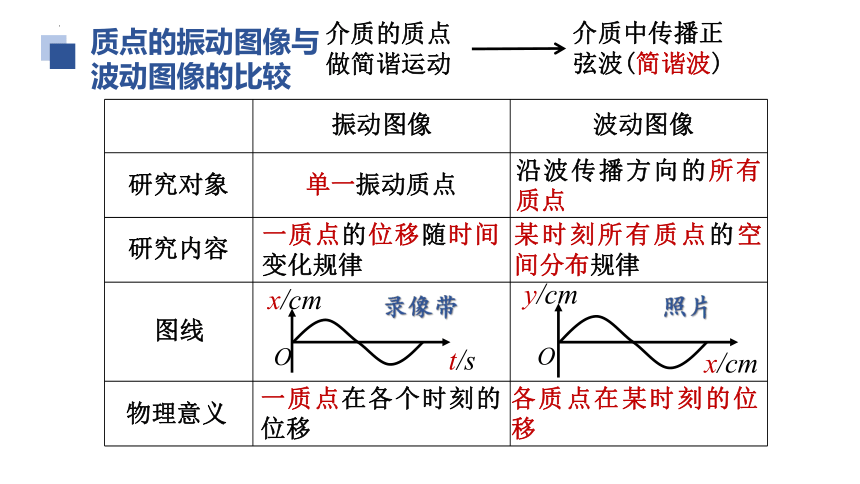 质点的振动图像与波动图像的比较

介质的质点做简谐运动 → 介质中传播正弦波（简谐波）

|  | 振动图像 | 波动图像 |
|---|---|---|
| 研究对象 | 单一振动质点 | 沿波传播方向的所有质点 |
| 研究内容 | 一质点的位移随时间变化规律 | 某时刻所有质点的空间分布规律 |
| 图线 | $x/cm$ 录像带 $O$ $t/s$ | $y/cm$ 照片 $O$ $x/cm$ |
| 物理意义 | 一质点在各个时刻的位移 | 各质点在某时刻的位移 |